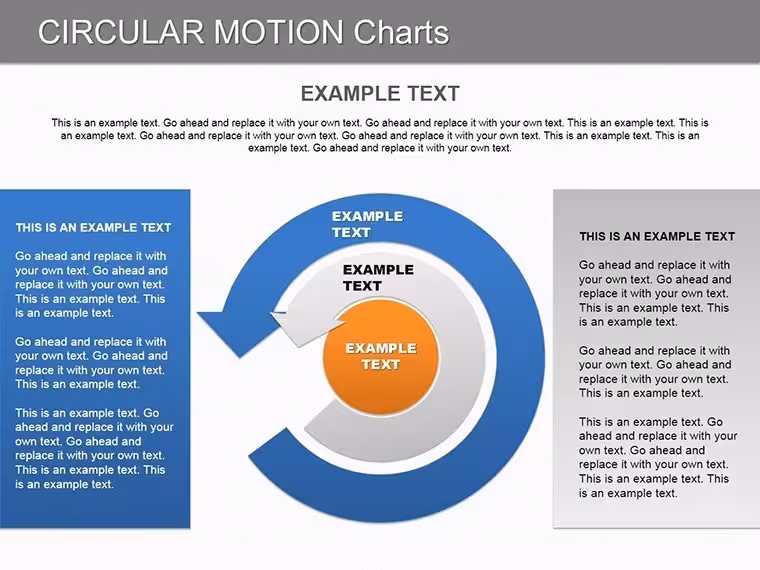 CIRCULAR MOTION Charts

EXAMPLE TEXT

This is an example text. Go ahead and replace it with your own text. Go ahead and replace it with your own text. This is an example text. This is an example text. Go ahead and replace it with your own text. Go ahead and replace it with your own text. This is an example text. This is an example text. Go ahead and replace it with your own text.

THIS IS AN EXAMPLE TEXT

Go ahead and replace it with your own text. Go ahead and replace it with your own text. This is an example text. This is an example text.

Go ahead and replace it with your own text. Go ahead and replace it with your own text. This is an example text.

This is an example text. Go ahead and replace it with your own text. Go ahead and replace it with your own text. This is an example text. This is an example text.

EXAMPLE TEXT

EXAMPLE TEXT

EXAMPLE TEXT

THIS IS AN EXAMPLE TEXT

Go ahead and replace it with your own text. Go ahead and replace it with your own text. This is an example text. This is an example text.

Go ahead and replace it with your own text. Go ahead and replace it with your own text. This is an example text.

This is an example text. Go ahead and replace it with your own text. Go ahead and replace it with your own text. This is an example text. This is an example text.